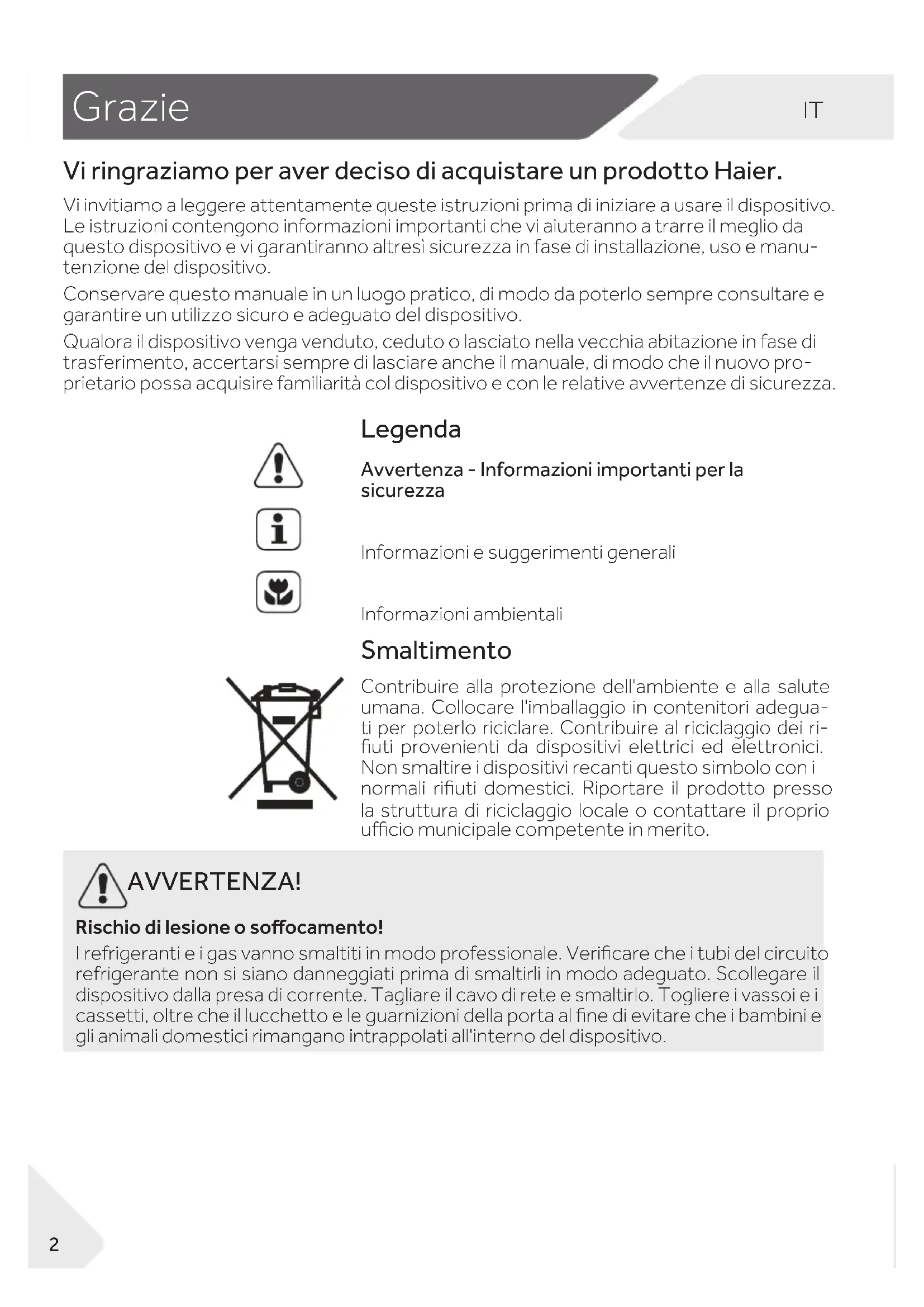 Grazie

IT

Vi ringraziamo per aver deciso di acquistare un prodotto Haier.

Vi invitiamo a leggere attentamente queste istruzioni prima di iniziare a usare il dispositivo. Le istruzioni contengono informazioni importanti che vi aiuteranno a trarre il meglio da questo dispositivo e vi garantiranno altresì sicurezza in fase di installazione, uso e manutenzione del dispositivo.

Conservare questo manuale in un luogo pratico, di modo da poterlo sempre consultare e garantire un utilizzo sicuro e adeguato del dispositivo.

Qualora il dispositivo venga venduto, ceduto o lasciato nella vecchia abitazione in fase di trasferimento, accertarsi sempre di lasciare anche il manuale, di modo che il nuovo proprietario possa acquisire familiarità col dispositivo e con le relative avvertenze di sicurezza.

Legenda

Avvertenza - Informazioni importanti per la sicurezza

Informazioni e suggerimenti generali

Informazioni ambientali

Smaltimento

Contribuire alla protezione dell'ambiente e alla salute umana. Collocare l'imballaggio in contenitori adeguati per poterlo riciclare. Contribuire al riciclaggio dei rifiuti provenienti da dispositivi elettrici ed elettronici. Non smaltire i dispositivi recanti questo simbolo con i normali rifiuti domestici. Riportare il prodotto presso la struttura di riciclaggio locale o contattare il proprio ufficio municipale competente in merito.

AVVERTENZA!

Rischio di lesione o soffocamento!

I refrigeranti e i gas vanno smaltiti in modo professionale. Verificare che i tubi del circuito refrigerante non si siano danneggiati prima di smaltirli in modo adeguato. Scollegare il dispositivo dalla presa di corrente. Tagliare il cavo di rete e smaltirlo. Togliere i vassoi e i cassetti, oltre che il lucchetto e le guarnizioni della porta al fine di evitare che i bambini e gli animali domestici rimangano intrappolati all'interno del dispositivo.

2